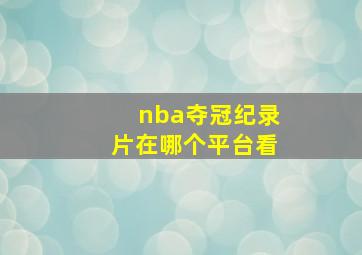 nba夺冠纪录片在哪个平台看